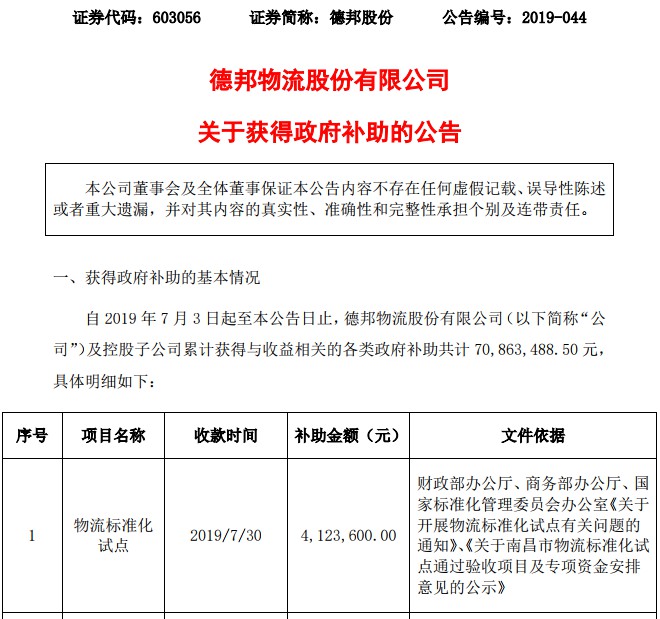 证券代码：603056　　证券简称：德邦股份　　公告编号：2019-044

德邦物流股份有限公司

关于获得政府补助的公告

本公司董事会及全体董事保证本公告内容不存在任何虚假记载、误导性陈述或者重大遗漏，并对其内容的真实性、准确性和完整性承担个别及连带责任。

一、获得政府补助的基本情况

自 2019 年 7 月 3 日起至本公告日止，德邦物流股份有限公司（以下简称“公司”）及控股子公司累计获得与收益相关的各类政府补助共计 70,863,488.50 元，具体明细如下：

| 序号 | 项目名称 | 收款时间 | 补助金额（元） | 文件依据 |
|---|---|---|---|---|
| 1 | 物流标准化试点 | 2019/7/30 | 4,123,600.00 | 财政部办公厅、商务部办公厅、国家标准化管理委员会办公室《关于开展物流标准化试点有关问题的通知》、《关于南昌市物流标准化试点通过验收项目及专项资金安排意见的公示》 |